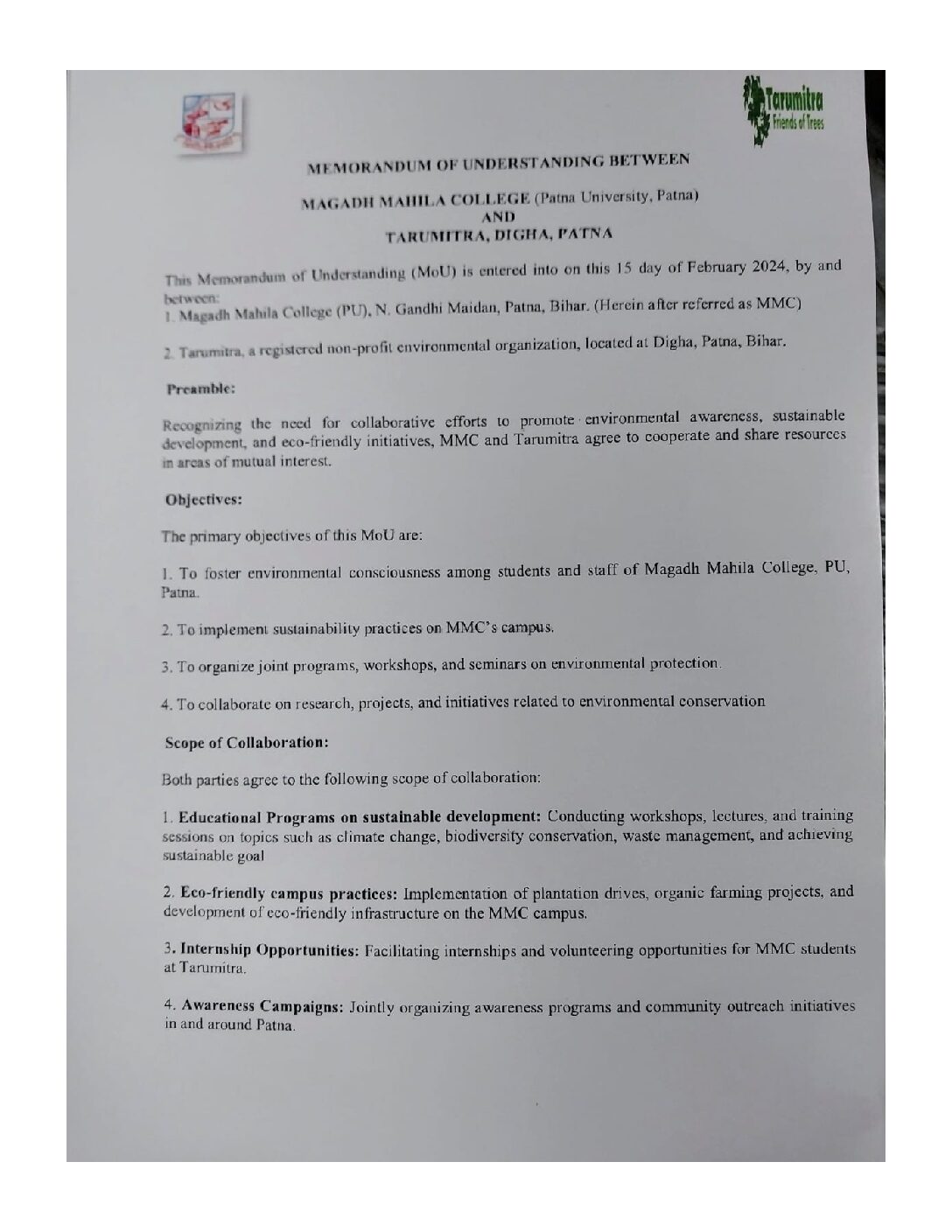 Tarumitra
Friends of Trees

MEMORANDUM OF UNDERSTANDING BETWEEN

MAGADH MAHILA COLLEGE (Patna University, Patna)
AND
TARUMITRA, DIGHA, PATNA

This Memorandum of Understanding (MoU) is entered into on this 15 day of February 2024, by and between:
1. Magadh Mahila College (PU), N. Gandhi Maidan, Patna, Bihar. (Herein after referred as MMC)

2. Tarumitra, a registered non-profit environmental organization, located at Digha, Patna, Bihar.

Preamble:

Recognizing the need for collaborative efforts to promote environmental awareness, sustainable development, and eco-friendly initiatives, MMC and Tarumitra agree to cooperate and share resources in areas of mutual interest.

Objectives:

The primary objectives of this MoU are:

1. To foster environmental consciousness among students and staff of Magadh Mahila College, PU, Patna.

2. To implement sustainability practices on MMC's campus.

3. To organize joint programs, workshops, and seminars on environmental protection.

4. To collaborate on research, projects, and initiatives related to environmental conservation

Scope of Collaboration:

Both parties agree to the following scope of collaboration:

1. Educational Programs on sustainable development: Conducting workshops, lectures, and training sessions on topics such as climate change, biodiversity conservation, waste management, and achieving sustainable goal

2. Eco-friendly campus practices: Implementation of plantation drives, organic farming projects, and development of eco-friendly infrastructure on the MMC campus.

3. Internship Opportunities: Facilitating internships and volunteering opportunities for MMC students at Tarumitra.

4. Awareness Campaigns: Jointly organizing awareness programs and community outreach initiatives in and around Patna.